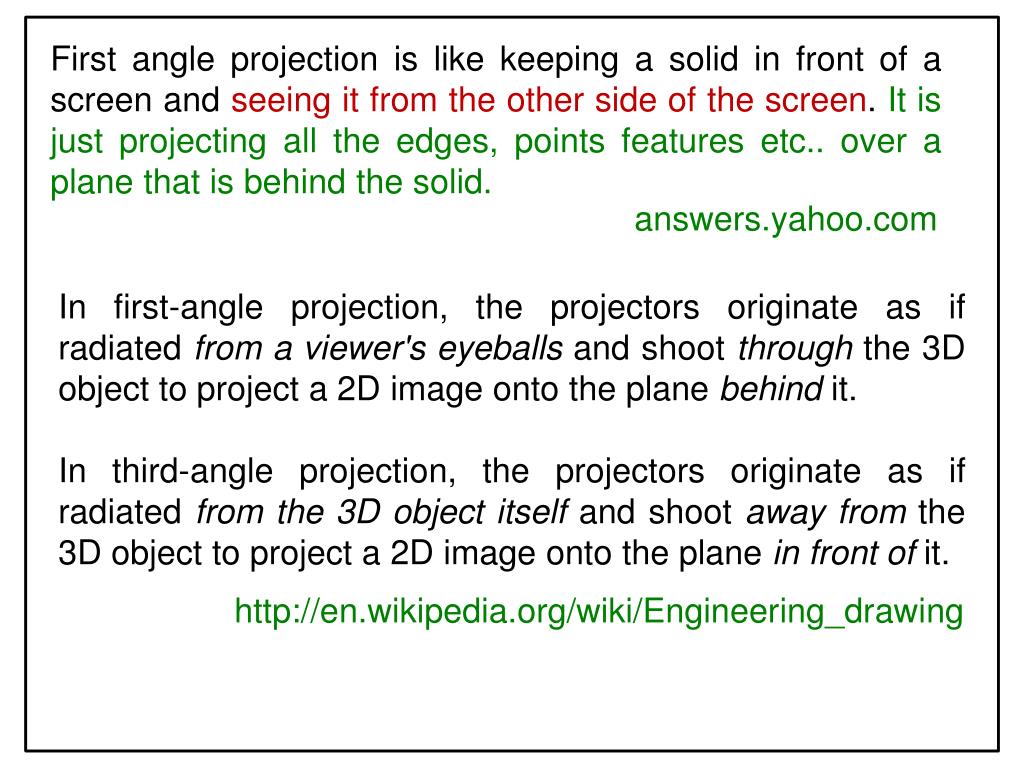 First angle projection is like keeping a solid in front of a screen and seeing it from the other side of the screen. It is just projecting all the edges, points features etc.. over a plane that is behind the solid.

answers.yahoo.com

In first-angle projection, the projectors originate as if radiated from a viewer's eyeballs and shoot through the 3D object to project a 2D image onto the plane behind it.

In third-angle projection, the projectors originate as if radiated from the 3D object itself and shoot away from the 3D object to project a 2D image onto the plane in front of it.

http://en.wikipedia.org/wiki/Engineering_drawing